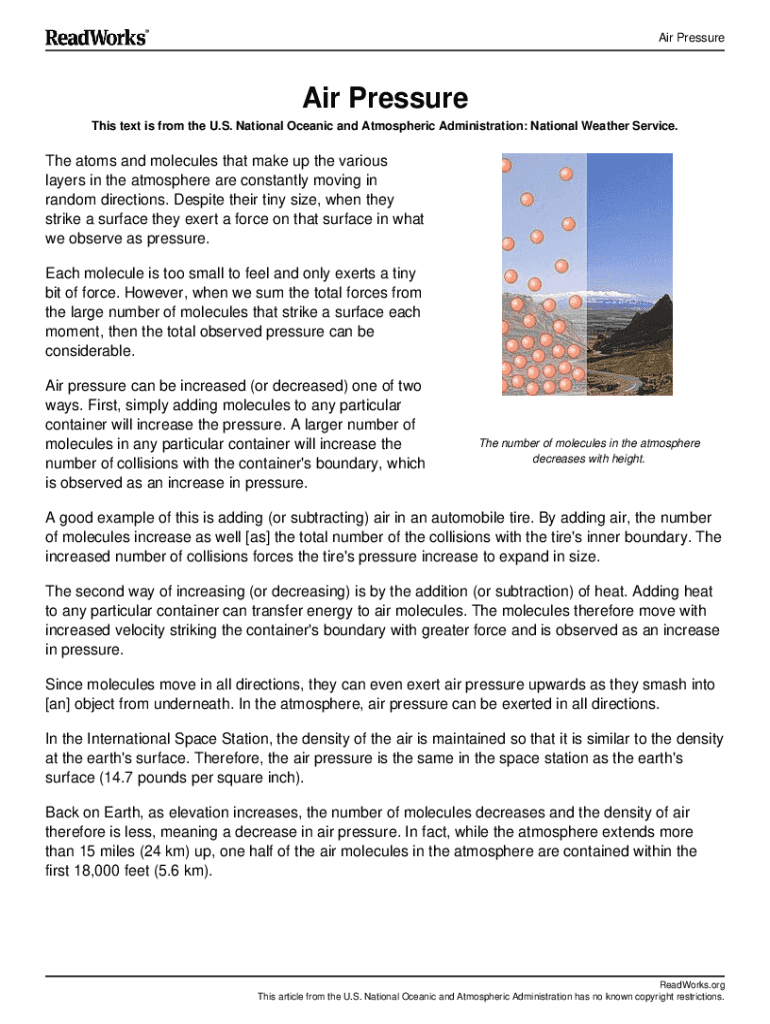 ReadWorks®

Air Pressure

Air Pressure

This text is from the U.S. National Oceanic and Atmospheric Administration: National Weather Service.

The atoms and molecules that make up the various layers in the atmosphere are constantly moving in random directions. Despite their tiny size, when they strike a surface they exert a force on that surface in what we observe as pressure.

Each molecule is too small to feel and only exerts a tiny bit of force. However, when we sum the total forces from the large number of molecules that strike a surface each moment, then the total observed pressure can be considerable.

Air pressure can be increased (or decreased) one of two ways. First, simply adding molecules to any particular container will increase the pressure. A larger number of molecules in any particular container will increase the number of collisions with the container's boundary, which is observed as an increase in pressure.

The number of molecules in the atmosphere decreases with height.

A good example of this is adding (or subtracting) air in an automobile tire. By adding air, the number of molecules increase as well [as] the total number of the collisions with the tire's inner boundary. The increased number of collisions forces the tire's pressure increase to expand in size.

The second way of increasing (or decreasing) is by the addition (or subtraction) of heat. Adding heat to any particular container can transfer energy to air molecules. The molecules therefore move with increased velocity striking the container's boundary with greater force and is observed as an increase in pressure.

Since molecules move in all directions, they can even exert air pressure upwards as they smash into [an] object from underneath. In the atmosphere, air pressure can be exerted in all directions.

In the International Space Station, the density of the air is maintained so that it is similar to the density at the earth's surface. Therefore, the air pressure is the same in the space station as the earth's surface (14.7 pounds per square inch).

Back on Earth, as elevation increases, the number of molecules decreases and the density of air therefore is less, meaning a decrease in air pressure. In fact, while the atmosphere extends more than 15 miles (24 km) up, one half of the air molecules in the atmosphere are contained within the first 18,000 feet (5.6 km).

ReadWorks.org
This article from the U.S. National Oceanic and Atmospheric Administration has no known copyright restrictions.